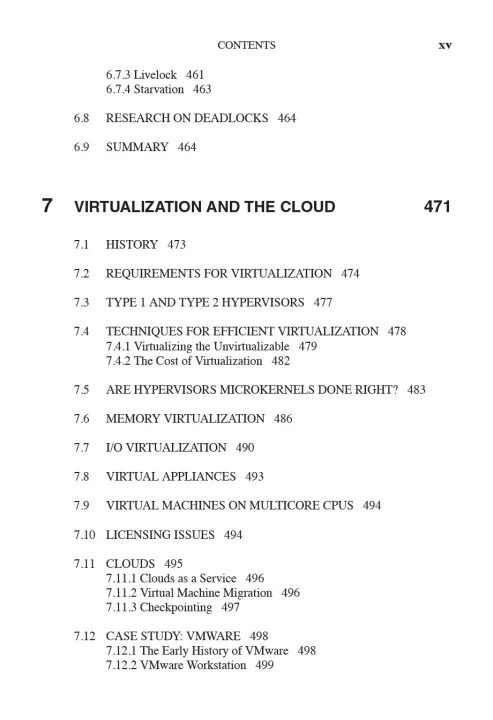 CONTENTS xv

6.7.3 Livelock 461
6.7.4 Starvation 463

6.8 RESEARCH ON DEADLOCKS 464

6.9 SUMMARY 464

7 VIRTUALIZATION AND THE CLOUD 471

7.1 HISTORY 473

7.2 REQUIREMENTS FOR VIRTUALIZATION 474

7.3 TYPE 1 AND TYPE 2 HYPERVISORS 477

7.4 TECHNIQUES FOR EFFICIENT VIRTUALIZATION 478
7.4.1 Virtualizing the Unvirtualizable 479
7.4.2 The Cost of Virtualization 482

7.5 ARE HYPERVISORS MICROKERNELS DONE RIGHT? 483

7.6 MEMORY VIRTUALIZATION 486

7.7 I/O VIRTUALIZATION 490

7.8 VIRTUAL APPLIANCES 493

7.9 VIRTUAL MACHINES ON MULTICORE CPUS 494

7.10 LICENSING ISSUES 494

7.11 CLOUDS 495
7.11.1 Clouds as a Service 496
7.11.2 Virtual Machine Migration 496
7.11.3 Checkpointing 497

7.12 CASE STUDY: VMWARE 498
7.12.1 The Early History of VMware 498
7.12.2 VMware Workstation 499